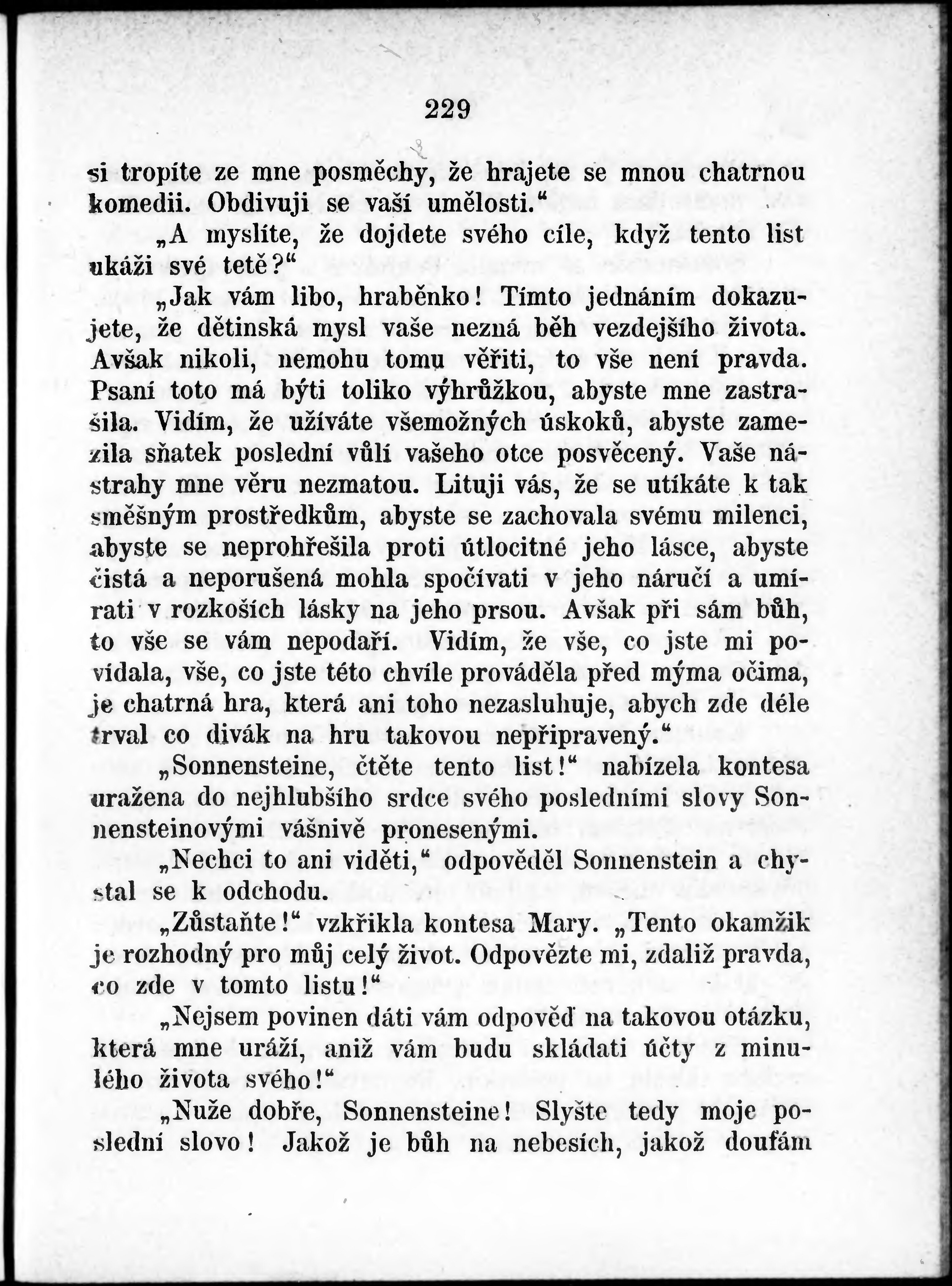 229

si tropíte ze mne posměchy, že hrajete se mnou chatrnou komedii. Obdivuji se vaší umělosti.“

„A myslíte, že dojdete svého cíle, když tento list ukáži své tetě?“

„Jak vám libo, hraběnko! Tímto jednáním dokazujete, že dětinská mysl vaše nezná běh vezdejšího života. Avšak nikoli, nemohu tomu věřiti, to vše není pravda. Psaní toto má býti toliko výhrůžkou, abyste mne zastrašila. Vidím, že užíváte všemožných úskoků, abyste zamezila sňatek poslední vůlí vašeho otce posvěcený. Vaše nástrahy mne věru nezmatou. Lituji vás, že se utíkáte k tak směšným prostředkům, abyste se zachovala svému milenci, abyste se neprohřešila proti útlocitné jeho lásce, abyste čistá a neporušená mohla spočívati v jeho náručí a umírati v rozkoších lásky na jeho prsou. Avšak při sám bůh, to vše se vám nepodaří. Vidím, že vše, co jste mi povídala, vše, co jste této chvíle prováděla před mýma očima, je chatrná hra, která ani toho nezasluhuje, abych zde déle trval co divák na hru takovou nepřipravený.“

„Sonnensteine, čtěte tento list!“ nabízela kontesa uražena do nejhlubšího srdce svého posledními slovy Sonnensteinovými vášnivě pronesenými.

„Nechci to ani viděti,“ odpověděl Sonnenstein a chystal se k odchodu.

„Zůstaňte!“ vzkřikla kontesa Mary. „Tento okamžik je rozhodný pro můj celý život. Odpovězte mi, zdaliž pravda, co zde v tomto listu!“

„Nejsem povinen dáti vám odpověď na takovou otázku, která mne uráží, aniž vám budu skládati účty z minulého života svého!“

„Nuže dobře, Sonnensteine! Slyšte tedy moje poslední slovo! Jakož je bůh na nebesích, jakož doufám